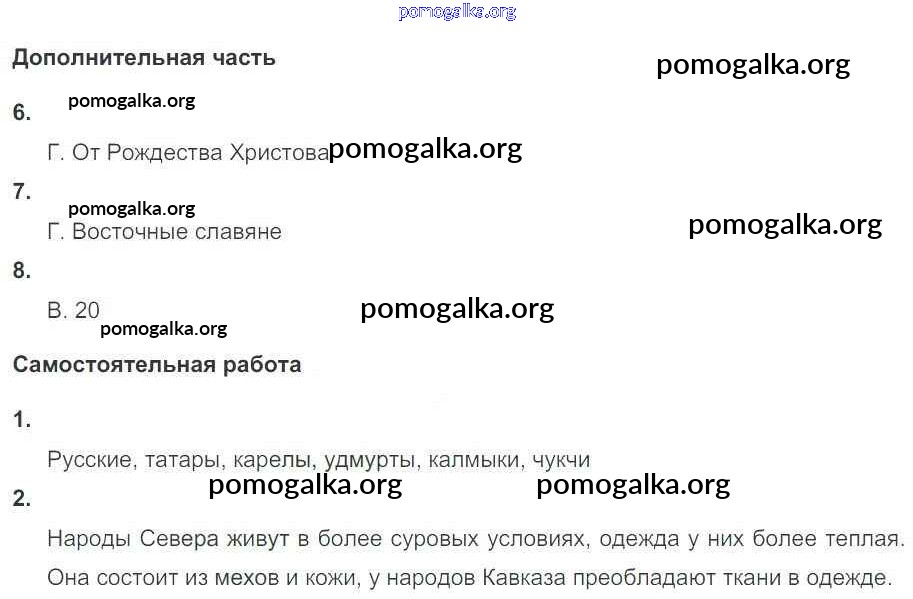 Дополнительная часть

6.

Г. От Рождества Христова

7.

Г. Восточные славяне

8.

В. 20

Самостоятельная работа

1.

Русские, татары, карелы, удмурты, калмыки, чукчи

2.

Народы Севера живут в более суровых условиях, одежда у них более теплая. Она состоит из мехов и кожи, у народов Кавказа преобладают ткани в одежде.

pomogalka.org